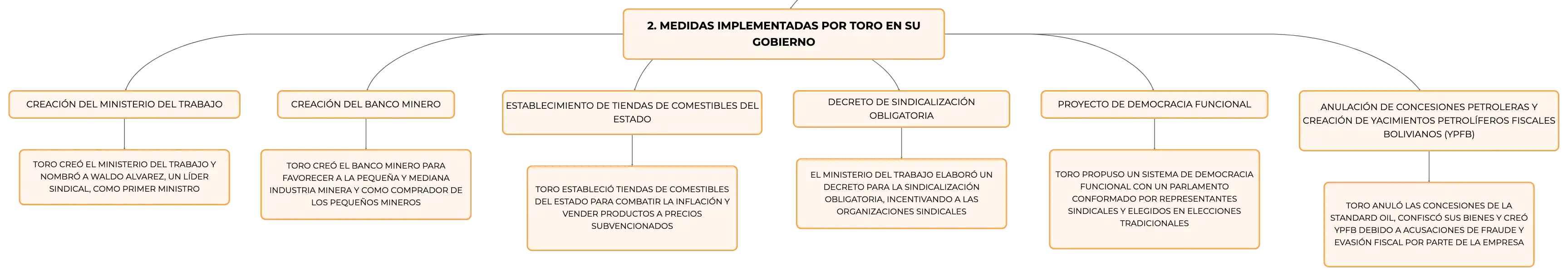 2. MEDIDAS IMPLEMENTADAS POR TORO EN SU GOBIERNO

CREACIÓN DEL MINISTERIO DEL TRABAJO

TORO CREÓ EL MINISTERIO DEL TRABAJO Y NOMBRÓ A WALDO ALVAREZ, UN LÍDER SINDICAL, COMO PRIMER MINISTRO

CREACIÓN DEL BANCO MINERO

TORO CREÓ EL BANCO MINERO PARA FAVORECER A LA PEQUEÑA Y MEDIANA INDUSTRIA MINERA Y COMO COMPRADOR DE LOS PEQUEÑOS MINEROS

ESTABLECIMIENTO DE TIENDAS DE COMESTIBLES DEL ESTADO

TORO ESTABLECIÓ TIENDAS DE COMESTIBLES DEL ESTADO PARA COMBATIR LA INFLACIÓN Y VENDER PRODUCTOS A PRECIOS SUBVENCIONADOS

DECRETO DE SINDICALIZACIÓN OBLIGATORIA

EL MINISTERIO DEL TRABAJO ELABORÓ UN DECRETO PARA LA SINDICALIZACIÓN OBLIGATORIA, INCENTIVANDO A LAS ORGANIZACIONES SINDICALES

PROYECTO DE DEMOCRACIA FUNCIONAL

TORO PROPUSO UN SISTEMA DE DEMOCRACIA FUNCIONAL CON UN PARLAMENTO CONFORMADO POR REPRESENTANTES SINDICALES Y ELEGIDOS EN ELECCIONES TRADICIONALES

ANULACIÓN DE CONCESIONES PETROLERAS Y CREACIÓN DE YACIMIENTOS PETROLÍFEROS FISCALES BOLIVIANOS (YPFB)

TORO ANULÓ LAS CONCESIONES DE LA STANDARD OIL, CONFISCÓ SUS BIENES Y CREÓ YPFB DEBIDO A ACUSACIONES DE FRAUDE Y EVASIÓN FISCAL POR PARTE DE LA EMPRESA